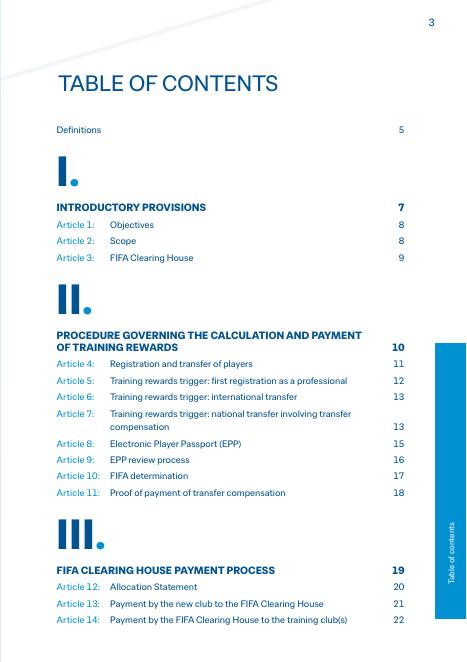 3

TABLE OF CONTENTS

Definitions 5

I.

INTRODUCTORY PROVISIONS 7

Article 1: Objectives 8

Article 2: Scope 8

Article 3: FIFA Clearing House 9

II.

PROCEDURE GOVERNING THE CALCULATION AND PAYMENT OF TRAINING REWARDS 10

Article 4: Registration and transfer of players 11

Article 5: Training rewards trigger: first registration as a professional 12

Article 6: Training rewards trigger: international transfer 13

Article 7: Training rewards trigger: national transfer involving transfer compensation 13

Article 8: Electronic Player Passport (EPP) 15

Article 9: EPP review process 16

Article 10: FIFA determination 17

Article 11: Proof of payment of transfer compensation 18

III.

FIFA CLEARING HOUSE PAYMENT PROCESS 19

Article 12: Allocation Statement 20

Article 13: Payment by the new club to the FIFA Clearing House 21

Article 14: Payment by the FIFA Clearing House to the training club(s) 22

Table of contents